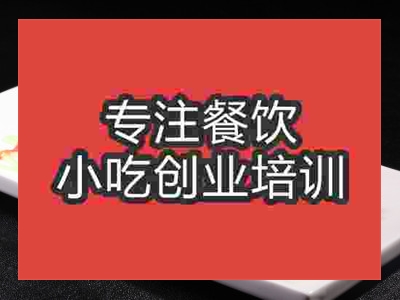 专注餐饮
小吃创业培训